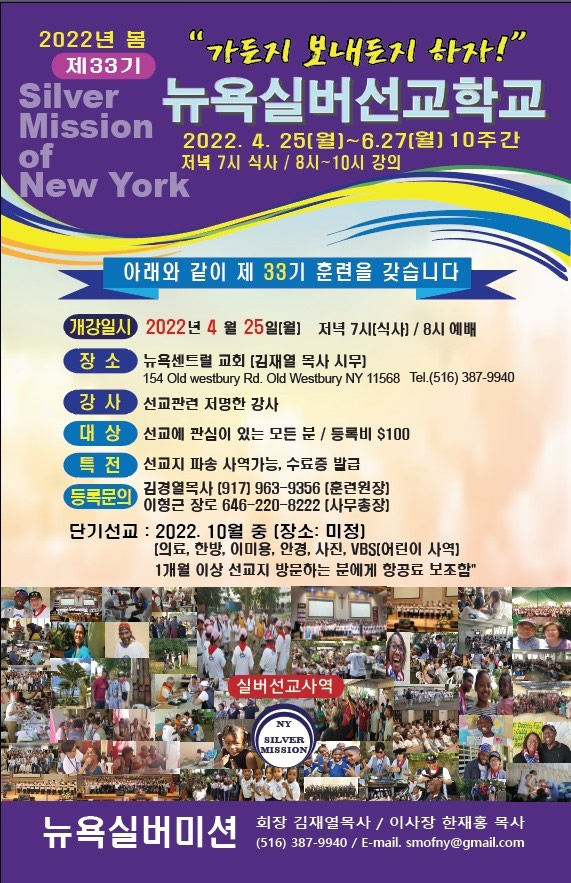 2022년 봄
제33기

Silver Mission of New York

"가든지 보내든지 하자!"
뉴욕실버선교학교
2022. 4. 25(월)~6.27(월) 10주간
저녁 7시 식사 / 8시~10시 강의

아래와 같이 제 33기 훈련을 갖습니다

개강일시 2022년 4 월 25일(월) 저녁 7시(식사) / 8시 예배

장 소 뉴욕센트럴 교회 (김재열 목사 시무)
154 Old westbury Rd. Old Westbury NY 11568 Tel.(516) 387-9940

강 사 선교관련 저명한 강사

대 상 선교에 관심이 있는 모든 분 / 등록비 $100

특 전 선교지 파송 사역가능, 수료증 발급

등록문의 김경열목사 (917) 963-9356 (훈련원장)
이형근 장로 646-220-8222 (사무총장)

단기선교 : 2022. 10월 중 (장소: 미정)
(의료, 한방, 이미용, 안경, 사진, VBS(어린이 사역)
1개월 이상 선교지 방문하는 분에게 항공료 보조함"

실버선교사역

NY SILVER MISSION

뉴욕실버미션 회장 김재열목사 / 이사장 한재홍 목사
(516) 387-9940 / E-mail. smofny@gmail.com